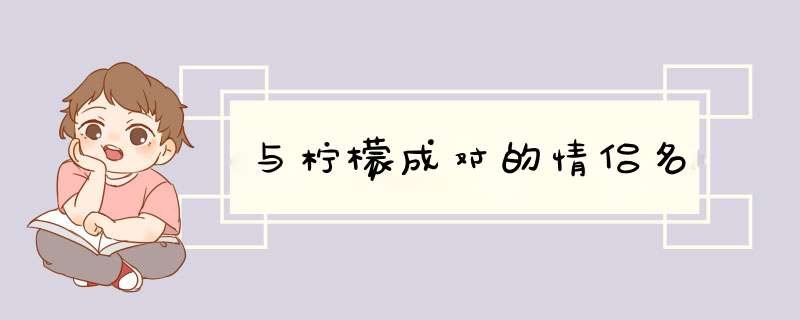 与柠檬成对的情侣名